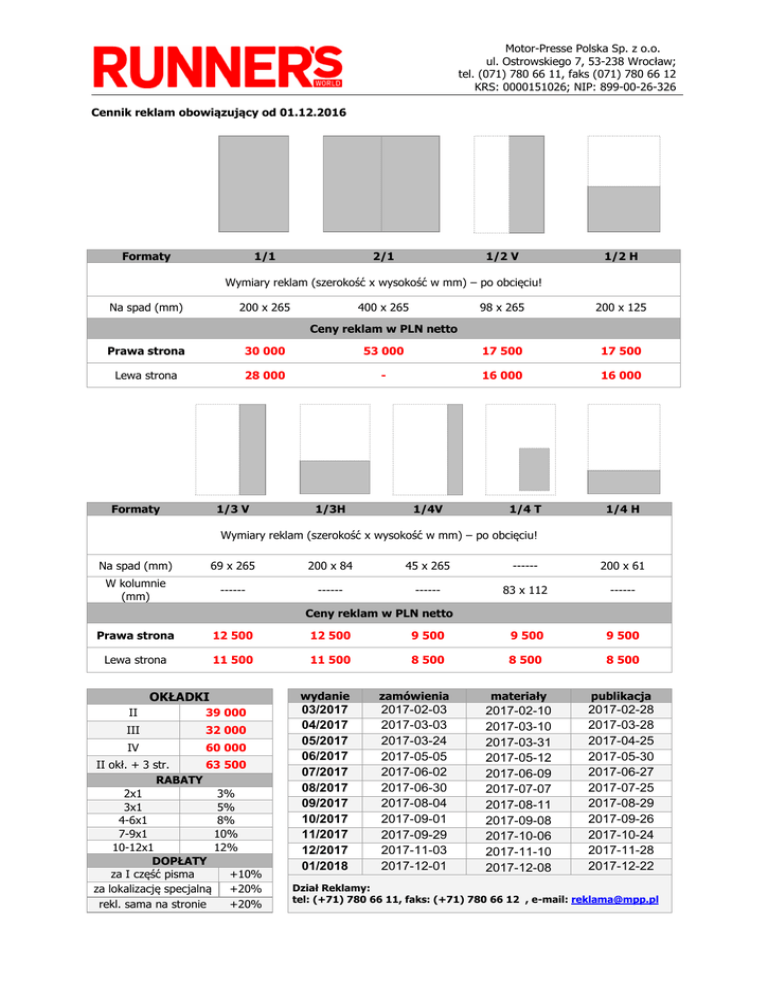 RUNNER'S WORLD

Motor-Presse Polska Sp. z o.o.
ul. Ostrowskiego 7, 53-238 Wrocław;
tel. (071) 780 66 11, faks (071) 780 66 12
KRS: 0000151026; NIP: 899-00-26-326

Cennik reklam obowiązujący od 01.12.2016

| Formaty | 1/1 | 2/1 | 1/2 V | 1/2 H |
|---|---|---|---|---|
| Wymiary reklam (szerokość x wysokość w mm) – po obcięciu! | | | | |
| Na spad (mm) | 200 x 265 | 400 x 265 | 98 x 265 | 200 x 125 |
| Ceny reklam w PLN netto | | | | |
| Prawa strona | 30 000 | 53 000 | 17 500 | 17 500 |
| Lewa strona | 28 000 | - | 16 000 | 16 000 |

| Formaty | 1/3 V | 1/3H | 1/4V | 1/4 T | 1/4 H |
|---|---|---|---|---|---|
| Wymiary reklam (szerokość x wysokość w mm) – po obcięciu! | | | | | |
| Na spad (mm) | 69 x 265 | 200 x 84 | 45 x 265 | ------ | 200 x 61 |
| W kolumnie (mm) | ------ | ------ | ------ | 83 x 112 | ------ |
| Ceny reklam w PLN netto | | | | | |
| Prawa strona | 12 500 | 12 500 | 9 500 | 9 500 | 9 500 |
| Lewa strona | 11 500 | 11 500 | 8 500 | 8 500 | 8 500 |

| OKŁADKI | |
|---|---|
| II | 39 000 |
| III | 32 000 |
| IV | 60 000 |
| II okł. + 3 str. | 63 500 |
| RABATY | |
| 2x1 | 3% |
| 3x1 | 5% |
| 4-6x1 | 8% |
| 7-9x1 | 10% |
| 10-12x1 | 12% |
| DOPŁATY | |
| za I część pisma | +10% |
| za lokalizację specjalną | +20% |
| rekl. sama na stronie | +20% |

| wydanie | zamówienia | materiały | publikacja |
|---|---|---|---|
| 03/2017 | 2017-02-03 | 2017-02-10 | 2017-02-28 |
| 04/2017 | 2017-03-03 | 2017-03-10 | 2017-03-28 |
| 05/2017 | 2017-03-24 | 2017-03-31 | 2017-04-25 |
| 06/2017 | 2017-05-05 | 2017-05-12 | 2017-05-30 |
| 07/2017 | 2017-06-02 | 2017-06-09 | 2017-06-27 |
| 08/2017 | 2017-06-30 | 2017-07-07 | 2017-07-25 |
| 09/2017 | 2017-08-04 | 2017-08-11 | 2017-08-29 |
| 10/2017 | 2017-09-01 | 2017-09-08 | 2017-09-26 |
| 11/2017 | 2017-09-29 | 2017-10-06 | 2017-10-24 |
| 12/2017 | 2017-11-03 | 2017-11-10 | 2017-11-28 |
| 01/2018 | 2017-12-01 | 2017-12-08 | 2017-12-22 |

Dział Reklamy:
tel: (+71) 780 66 11, faks: (+71) 780 66 12 , e-mail: reklama@mpp.pl